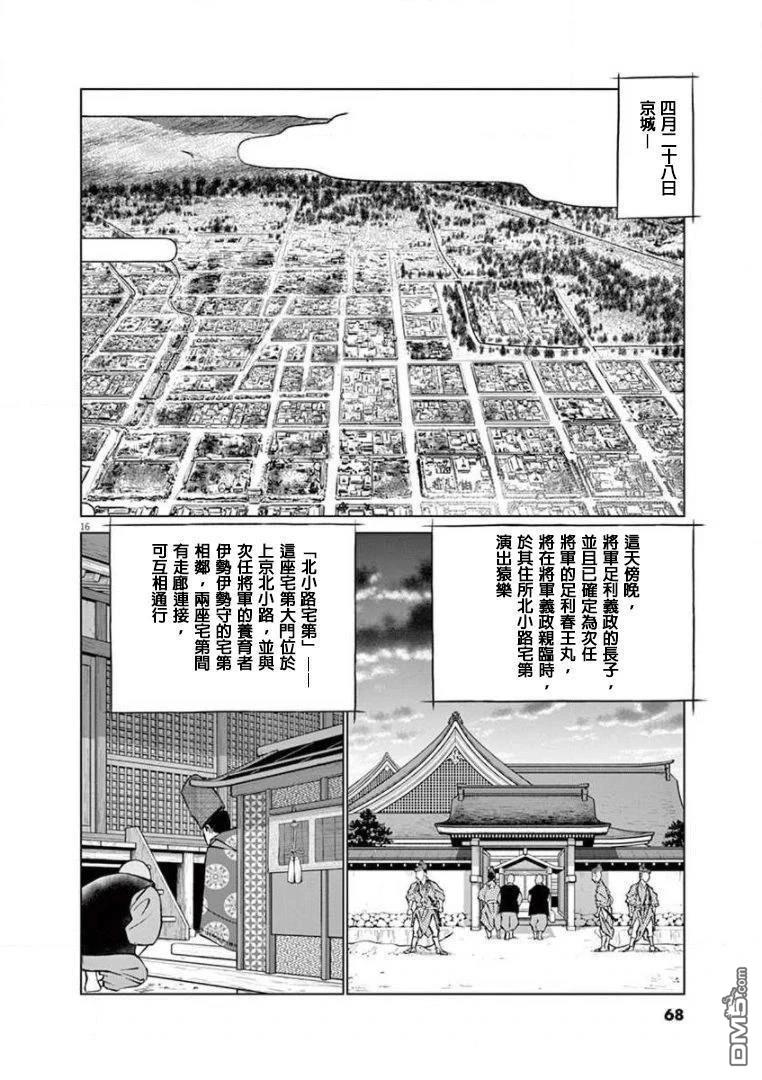 四月二十八日

京城—

16

這天傍晚，將軍足利義政的長子，並且已確定為次任將軍的足利春王丸，將在將軍義政親臨時，於其住所北小路宅第演出猿樂

「北小路宅第」——這座宅第大門位於上京北小路，並與次任將軍的養育者伊勢伊勢守的宅第相鄰，兩座宅第間有走廊連接，可互相通行

68

DM5.com